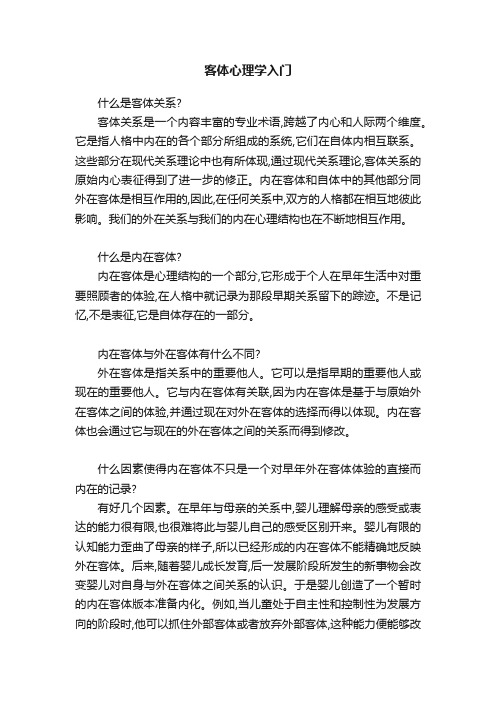 客体心理学入门

什么是客体关系?

客体关系是一个内容丰富的专业术语,跨越了内心和人际两个维度。它是指人格中内在的各个部分所组成的系统,它们在自体内相互联系。这些部分在现代关系理论中也有所体现,通过现代关系理论,客体关系的原始内心表征得到了进一步的修正。内在客体和自体中的其他部分同外在客体是相互作用的,因此,在任何关系中,双方的人格都在相互地彼此影响。我们的外在关系与我们的内在心理结构也在不断地相互作用。

什么是内在客体?

内在客体是心理结构的一个部分,它形成于个人在早年生活中对重要照顾者的体验,在人格中就记录为那段早期关系留下的踪迹。不是记忆,不是表征,它是自体存在的一部分。

内在客体与外在客体有什么不同?

外在客体是指关系中的重要他人。它可以是指早期的重要他人或现在的重要他人。它与内在客体有关联,因为内在客体是基于与原始外在客体之间的体验,并通过现在对外在客体的选择而得以体现。内在客体也会通过它与现在的外在客体之间的关系而得到修改。

什么因素使得内在客体不只是一个对早年外在客体体验的直接而内在的记录?

有好几个因素。在早年与母亲的关系中,婴儿理解母亲的感受或表达的能力很有限,也很难将此与婴儿自己的感受区别开来。婴儿有限的认知能力歪曲了母亲的样子,所以已经形成的内在客体不能精确地反映外在客体。后来,随着婴儿成长发育,后一发展阶段所发生的新事物会改变婴儿对自身与外在客体之间关系的认识。于是婴儿创造了一个暂时的内在客体版本准备内化。例如,当儿童处于自主性和控制性为发展方向的阶段时,他可以抓住外部客体或者放弃外部客体,这种能力便能够改